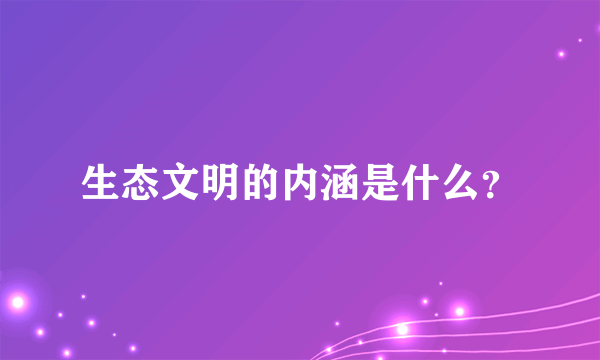 生态文明的内涵是什么？